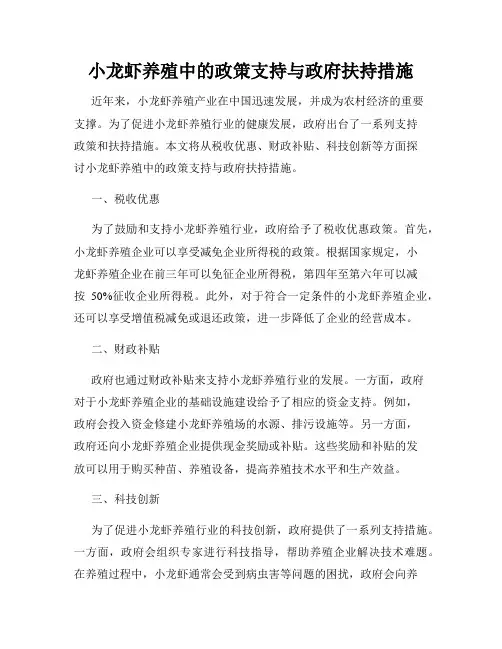 小龙虾养殖中的政策支持与政府扶持措施

近年来，小龙虾养殖产业在中国迅速发展，并成为农村经济的重要支撑。为了促进小龙虾养殖行业的健康发展，政府出台了一系列支持政策和扶持措施。本文将从税收优惠、财政补贴、科技创新等方面探讨小龙虾养殖中的政策支持与政府扶持措施。

一、税收优惠

为了鼓励和支持小龙虾养殖行业，政府给予了税收优惠政策。首先，小龙虾养殖企业可以享受减免企业所得税的政策。根据国家规定，小龙虾养殖企业在前三年可以免征企业所得税，第四年至第六年可以减按 50%征收企业所得税。此外，对于符合一定条件的小龙虾养殖企业，还可以享受增值税减免或退还政策，进一步降低了企业的经营成本。

二、财政补贴

政府也通过财政补贴来支持小龙虾养殖行业的发展。一方面，政府对于小龙虾养殖企业的基础设施建设给予了相应的资金支持。例如，政府会投入资金修建小龙虾养殖场的水源、排污设施等。另一方面，政府还向小龙虾养殖企业提供现金奖励或补贴。这些奖励和补贴的发放可以用于购买种苗、养殖设备，提高养殖技术水平和生产效益。

三、科技创新

为了促进小龙虾养殖行业的科技创新，政府提供了一系列支持措施。一方面，政府会组织专家进行科技指导，帮助养殖企业解决技术难题。在养殖过程中，小龙虾通常会受到病虫害等问题的困扰，政府会向养